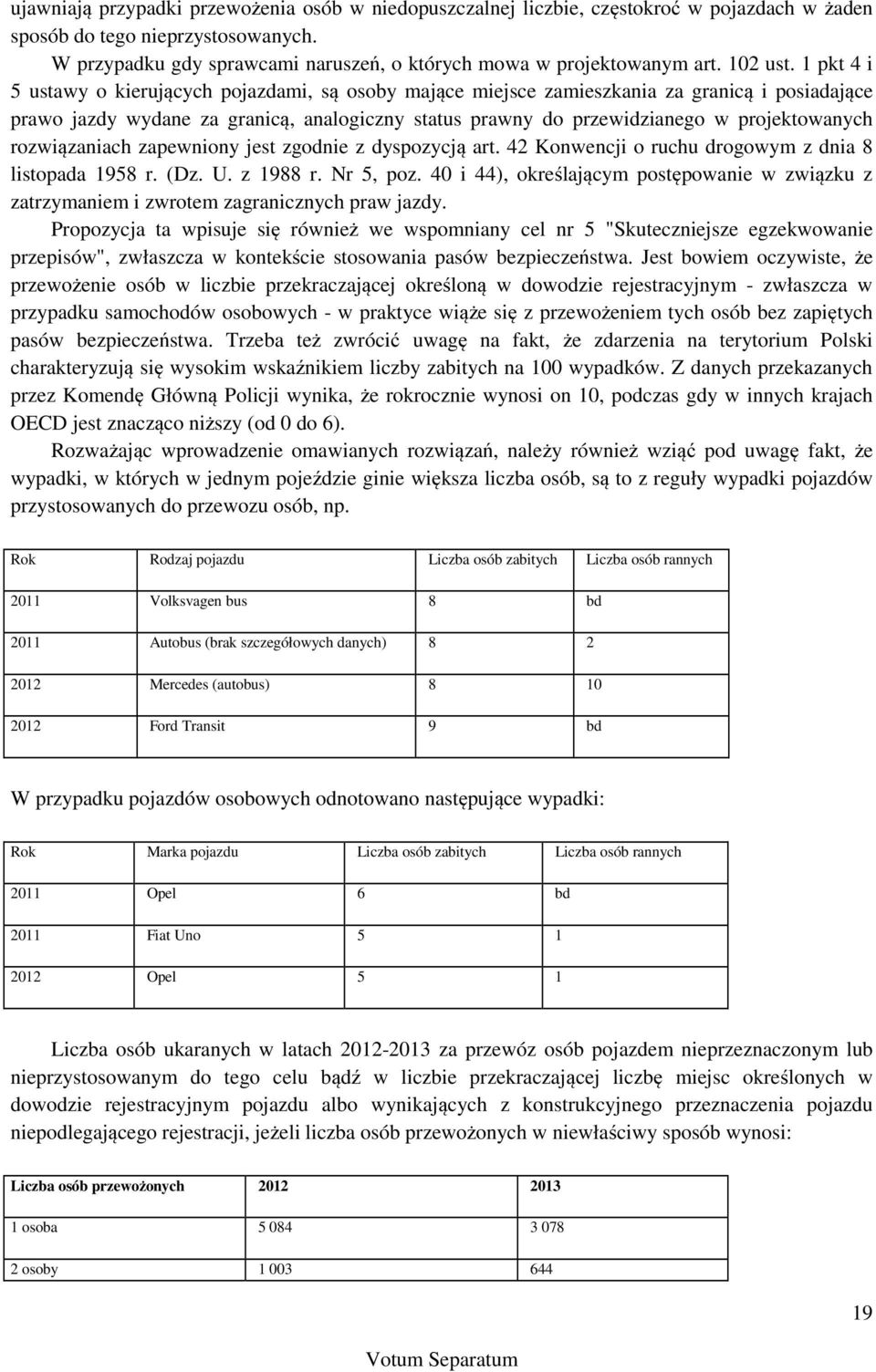 ujawniają przypadki przewożenia osób w niedopuszczalnej liczbie, częstokroć w pojazdach w żaden sposób do tego nieprzystosowanych.

W przypadku gdy sprawcami naruszeń, o których mowa w projektowanym art. 102 ust. 1 pkt 4 i 5 ustawy o kierujących pojazdami, są osoby mające miejsce zamieszkania za granicą i posiadające prawo jazdy wydane za granicą, analogiczny status prawny do przewidzianego w projektowanych rozwiązaniach zapewniony jest zgodnie z dyspozycją art. 42 Konwencji o ruchu drogowym z dnia 8 listopada 1958 r. (Dz. U. z 1988 r. Nr 5, poz. 40 i 44), określającym postępowanie w związku z zatrzymaniem i zwrotem zagranicznych praw jazdy.

Propozycja ta wpisuje się również we wspomniany cel nr 5 "Skuteczniejsze egzekwowanie przepisów", zwłaszcza w kontekście stosowania pasów bezpieczeństwa. Jest bowiem oczywiste, że przewożenie osób w liczbie przekraczającej określoną w dowodzie rejestracyjnym - zwłaszcza w przypadku samochodów osobowych - w praktyce wiąże się z przewożeniem tych osób bez zapiętych pasów bezpieczeństwa. Trzeba też zwrócić uwagę na fakt, że zdarzenia na terytorium Polski charakteryzują się wysokim wskaźnikiem liczby zabitych na 100 wypadków. Z danych przekazanych przez Komendę Główną Policji wynika, że rokrocznie wynosi on 10, podczas gdy w innych krajach OECD jest znacząco niższy (od 0 do 6).

Rozważając wprowadzenie omawianych rozwiązań, należy również wziąć pod uwagę fakt, że wypadki, w których w jednym pojeździe ginie większa liczba osób, są to z reguły wypadki pojazdów przystosowanych do przewozu osób, np.

| Rok | Rodzaj pojazdu | Liczba osób zabitych | Liczba osób rannych |
|---|---|---|---|
| 2011 | Volksvagen bus | 8 | bd |
| 2011 | Autobus (brak szczegółowych danych) | 8 | 2 |
| 2012 | Mercedes (autobus) | 8 | 10 |
| 2012 | Ford Transit | 9 | bd |

W przypadku pojazdów osobowych odnotowano następujące wypadki:

| Rok | Marka pojazdu | Liczba osób zabitych | Liczba osób rannych |
|---|---|---|---|
| 2011 | Opel | 6 | bd |
| 2011 | Fiat Uno | 5 | 1 |
| 2012 | Opel | 5 | 1 |

Liczba osób ukaranych w latach 2012-2013 za przewóz osób pojazdem nieprzeznaczonym lub nieprzystosowanym do tego celu bądź w liczbie przekraczającej liczbę miejsc określonych w dowodzie rejestracyjnym pojazdu albo wynikających z konstrukcyjnego przeznaczenia pojazdu niepodlegającego rejestracji, jeżeli liczba osób przewożonych w niewłaściwy sposób wynosi:

| Liczba osób przewożonych | 2012 | 2013 |
|---|---|---|
| 1 osoba | 5 084 | 3 078 |
| 2 osoby | 1 003 | 644 |

19

Votum Separatum